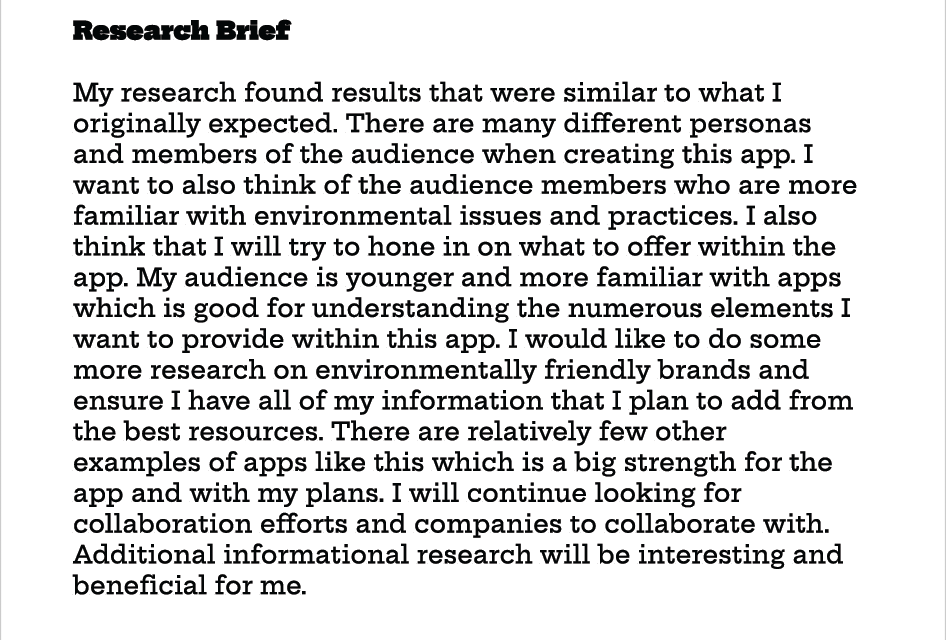 Research Brief

My research found results that were similar to what I originally expected. There are many different personas and members of the audience when creating this app. I want to also think of the audience members who are more familiar with environmental issues and practices. I also think that I will try to hone in on what to offer within the app. My audience is younger and more familiar with apps which is good for understanding the numerous elements I want to provide within this app. I would like to do some more research on environmentally friendly brands and ensure I have all of my information that I plan to add from the best resources. There are relatively few other examples of apps like this which is a big strength for the app and with my plans. I will continue looking for collaboration efforts and companies to collaborate with. Additional informational research will be interesting and beneficial for me.